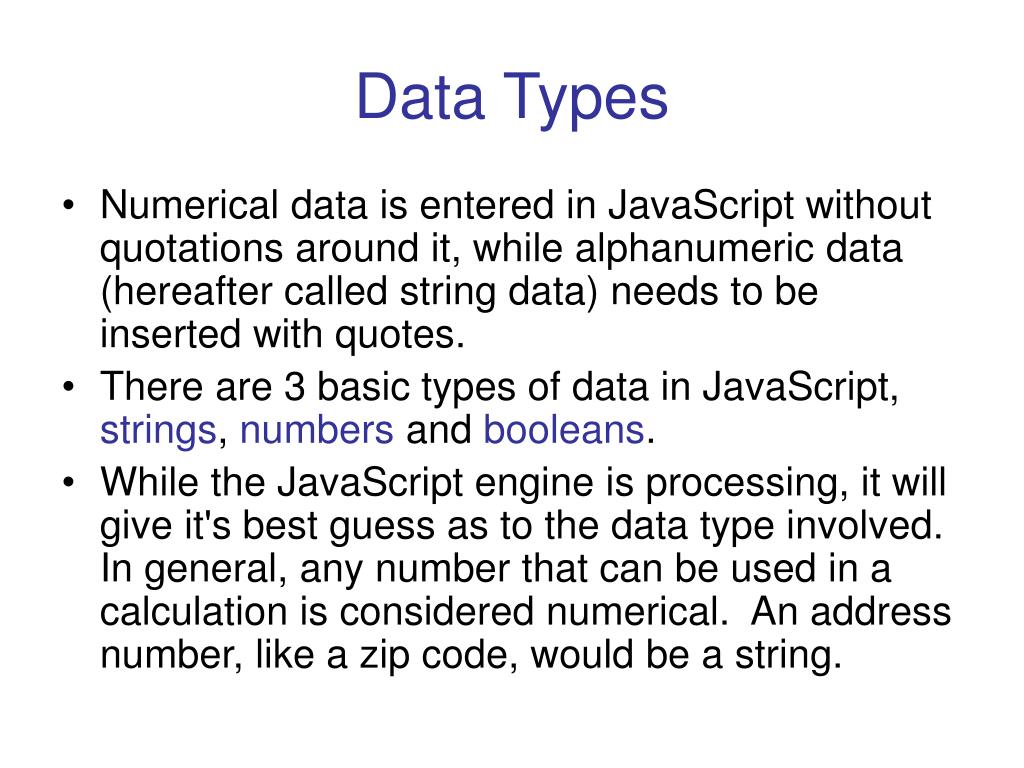 Data Types

• Numerical data is entered in JavaScript without quotations around it, while alphanumeric data (hereafter called string data) needs to be inserted with quotes.

• There are 3 basic types of data in JavaScript, strings, numbers and booleans.

• While the JavaScript engine is processing, it will give it's best guess as to the data type involved. In general, any number that can be used in a calculation is considered numerical. An address number, like a zip code, would be a string.